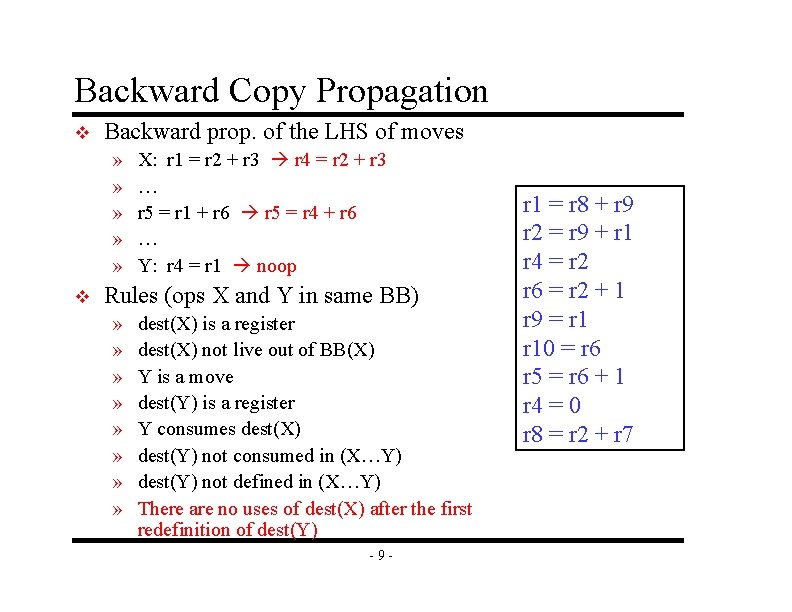 Backward Copy Propagation

❖ Backward prop. of the LHS of moves

» X: r1 = r2 + r3 → r4 = r2 + r3

» …

» r5 = r1 + r6 → r5 = r4 + r6

» …

» Y: r4 = r1 → noop

❖ Rules (ops X and Y in same BB)

» dest(X) is a register

» dest(X) not live out of BB(X)

» Y is a move

» dest(Y) is a register

» Y consumes dest(X)

» dest(Y) not consumed in (X…Y)

» dest(Y) not defined in (X…Y)

» There are no uses of dest(X) after the first redefinition of dest(Y)

r1 = r8 + r9
r2 = r9 + r1
r4 = r2
r6 = r2 + 1
r9 = r1
r10 = r6
r5 = r6 + 1
r4 = 0
r8 = r2 + r7

- 9 -